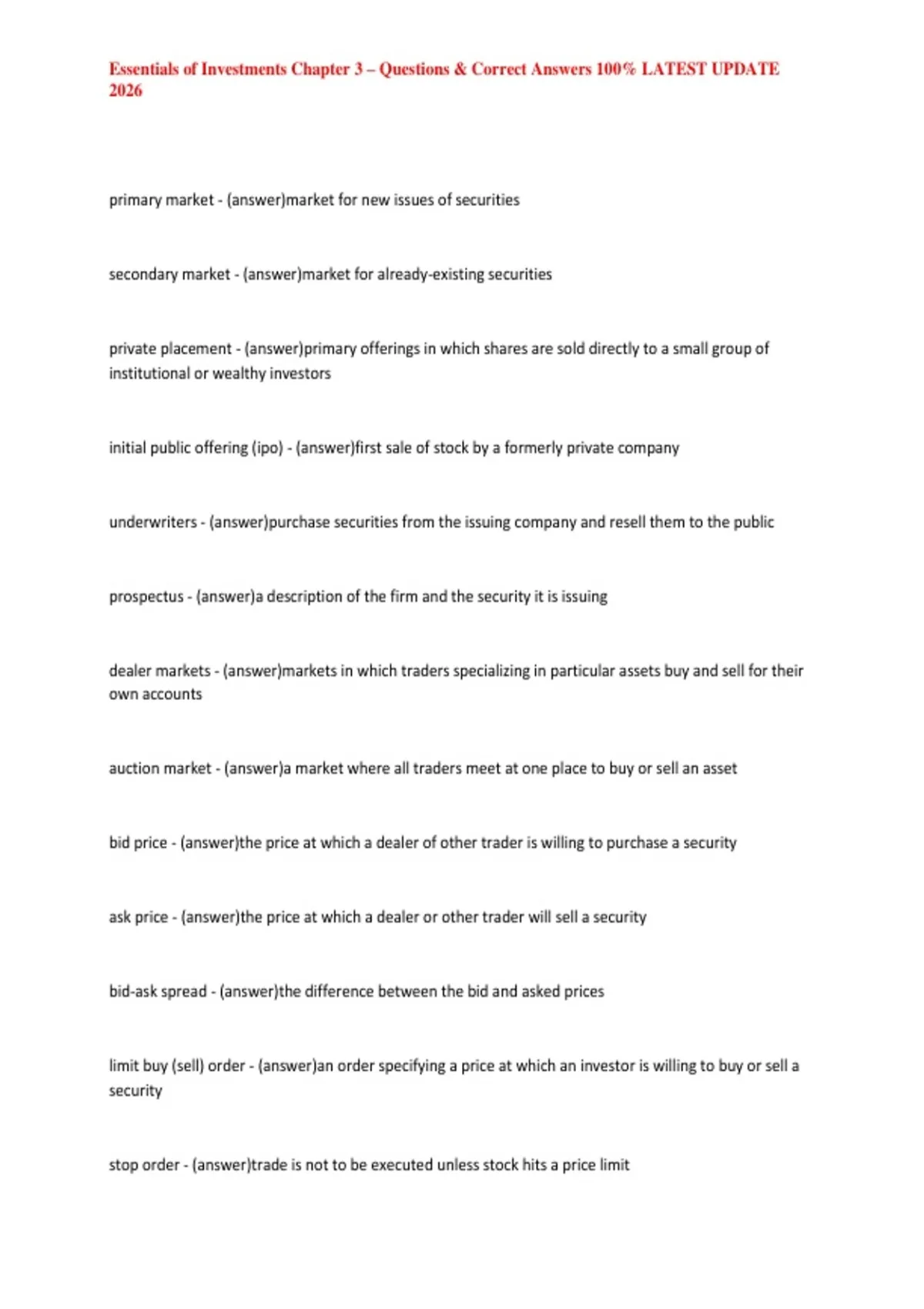 Essentials of Investments Chapter 3 – Questions & Correct Answers 100% LATEST UPDATE 2026

primary market - (answer)market for new issues of securities

secondary market - (answer)market for already-existing securities

private placement - (answer)primary offerings in which shares are sold directly to a small group of institutional or wealthy investors

initial public offering (ipo) - (answer)first sale of stock by a formerly private company

underwriters - (answer)purchase securities from the issuing company and resell them to the public

prospectus - (answer)a description of the firm and the security it is issuing

dealer markets - (answer)markets in which traders specializing in particular assets buy and sell for their own accounts

auction market - (answer)a market where all traders meet at one place to buy or sell an asset

bid price - (answer)the price at which a dealer of other trader is willing to purchase a security

ask price - (answer)the price at which a dealer or other trader will sell a security

bid-ask spread - (answer)the difference between the bid and asked prices

limit buy (sell) order - (answer)an order specifying a price at which an investor is willing to buy or sell a security

stop order - (answer)trade is not to be executed unless stock hits a price limit